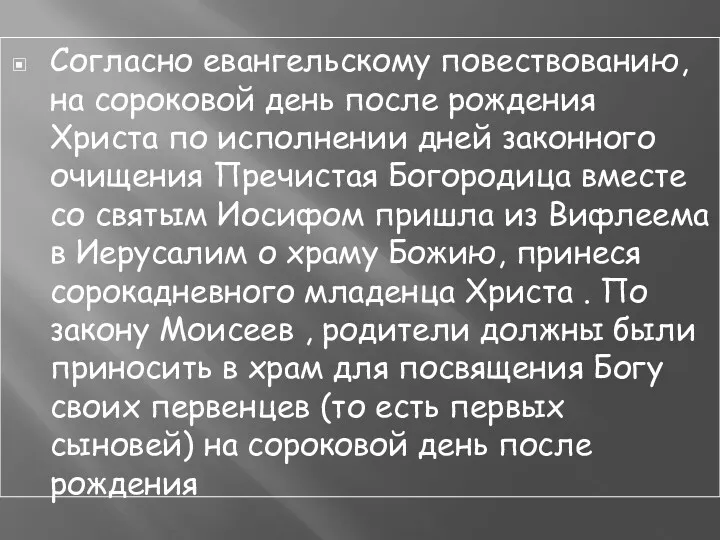 Согласно евангельскому повествованию, на сороковой день после рождения Христа по исполнении дней законного очищения Пречистая Богородица вместе со святым Иосифом пришла из Вифлеема в Иерусалим о храму Божию, принеся сорокадневного младенца Христа . По закону Моисеев , родители должны были приносить в храм для посвящения Богу своих первенцев (то есть первых сыновей) на сороковой день после рождения